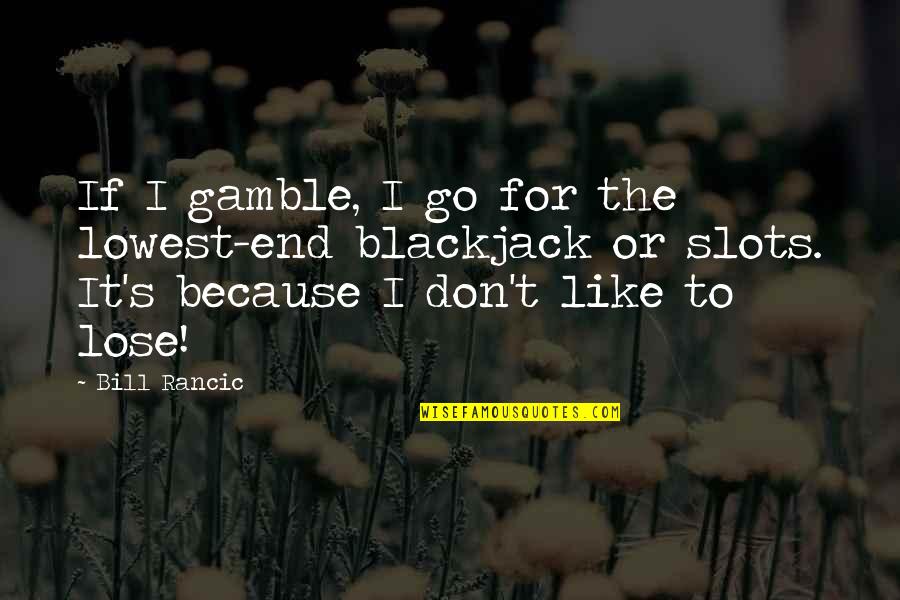 If I gamble, I go for the lowest-end blackjack or slots. It's because I don't like to lose!

- Bill Rancic

WISEFAMOUSQUOTES.COM